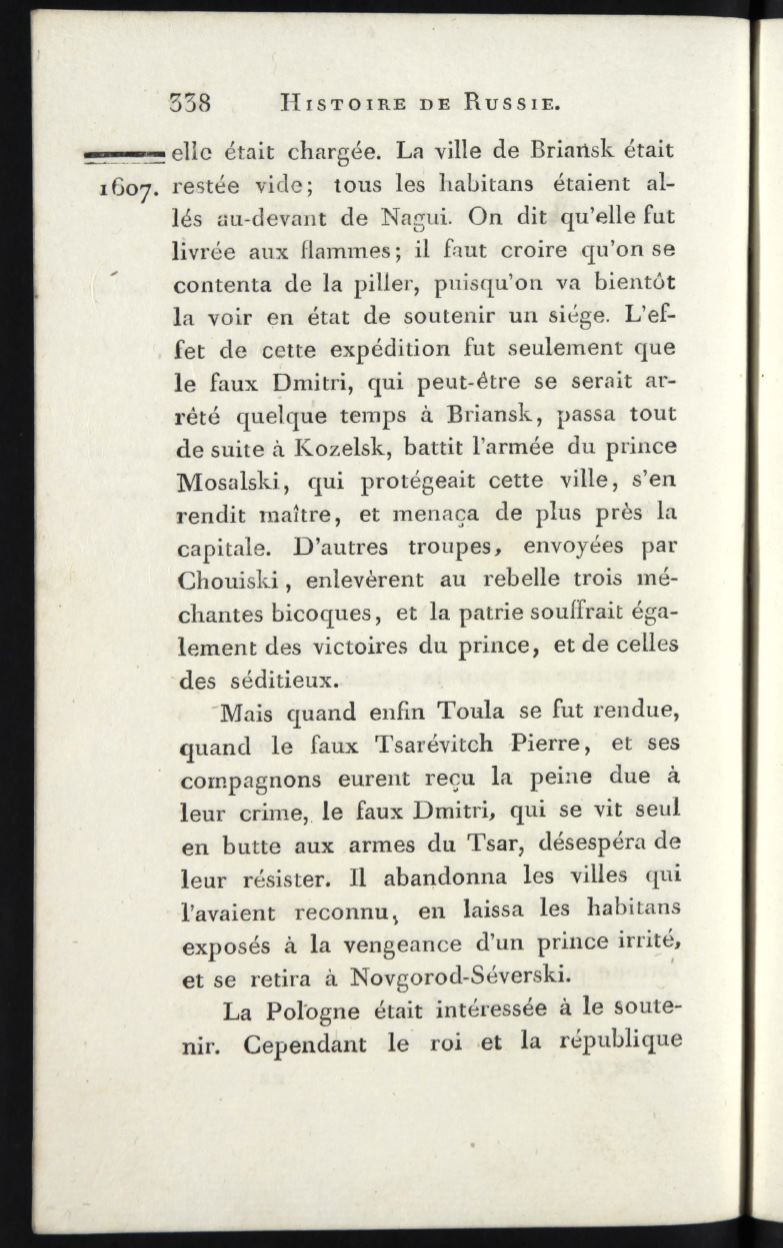 338 HISTOIRE DE RUSSIE.

1607. elle était chargée. La ville de Briansk était restée vide; tous les habitans étaient allés au-devant de Nagui. On dit qu'elle fut livrée aux flammes; il faut croire qu'on se contenta de la piller, puisqu'on va bientôt la voir en état de soutenir un siége. L'effet de cette expédition fut seulement que le faux Dmitri, qui peut-être se serait arrêté quelque temps à Briansk, passa tout de suite à Kozelsk, battit l'armée du prince Mosalski, qui protégeait cette ville, s'en rendit maître, et menaça de plus près la capitale. D'autres troupes, envoyées par Chouiski, enlevèrent au rebelle trois méchantes bicoques, et la patrie souffrait également des victoires du prince, et de celles des séditieux.

Mais quand enfin Toula se fut rendue, quand le faux Tsarévitch Pierre, et ses compagnons eurent reçu la peine due à leur crime, le faux Dmitri, qui se vit seul en butte aux armes du Tsar, désespéra de leur résister. Il abandonna les villes qui l'avaient reconnu, en laissa les habitans exposés à la vengeance d'un prince irrité, et se retira à Novgorod-Séverski.

La Pologne était intéressée à le soutenir. Cependant le roi et la république